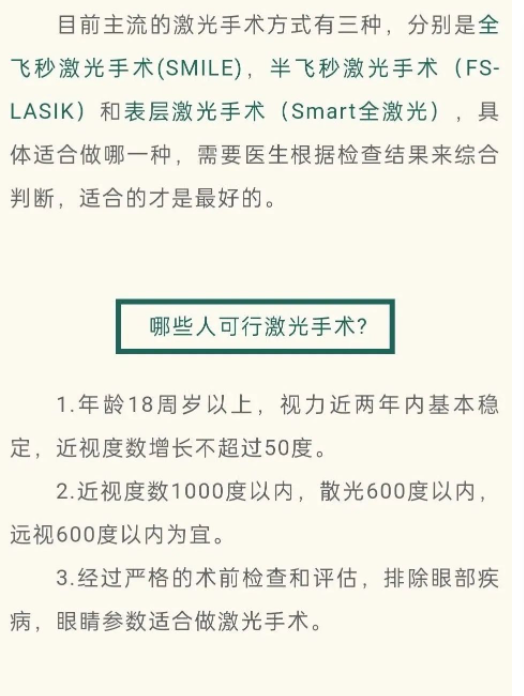 目前主流的激光手术方式有三种，分别是全飞秒激光手术(SMILE)，半飞秒激光手术（FS-LASIK）和表层激光手术（Smart全激光），具体适合做哪一种，需要医生根据检查结果来综合判断，适合的才是最好的。

哪些人可行激光手术?

1.年龄18周岁以上，视力近两年内基本稳定，近视度数增长不超过50度。

2.近视度数1000度以内，散光600度以内，远视600度以内为宜。

3.经过严格的术前检查和评估，排除眼部疾病，眼睛参数适合做激光手术。